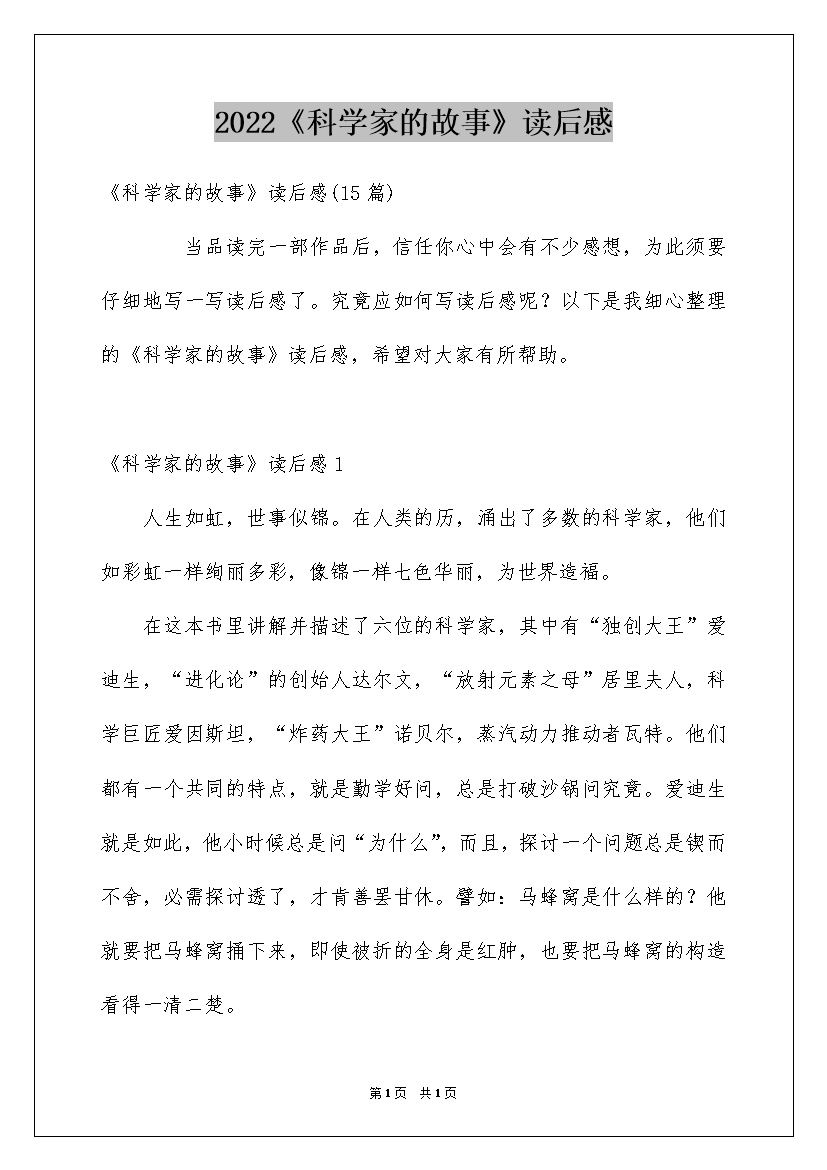 2022《科学家的故事》读后感

《科学家的故事》读后感(15篇)

当品读完一部作品后，信任你心中会有不少感想，为此须要仔细地写一写读后感了。究竟应如何写读后感呢？以下是我细心整理的《科学家的故事》读后感，希望对大家有所帮助。

《科学家的故事》读后感1

人生如虹，世事似锦。在人类的历，涌出了多数的科学家，他们如彩虹一样绚丽多彩，像锦一样七色华丽，为世界造福。

在这本书里讲解并描述了六位的科学家，其中有“独创大王”爱迪生，“进化论”的创始人达尔文，“放射元素之母”居里夫人，科学巨匠爱因斯坦，“炸药大王”诺贝尔，蒸汽动力推动者瓦特。他们都有一个共同的特点，就是勤学好问，总是打破沙锅问究竟。爱迪生就是如此，他小时候总是问“为什么”，而且，探讨一个问题总是锲而不舍，必需探讨透了，才肯善罢甘休。譬如：马蜂窝是什么样的？他就要把马蜂窝捅下来，即使被折的全身是红肿，也要把马蜂窝的构造看得一清二楚。

第1页 共1页